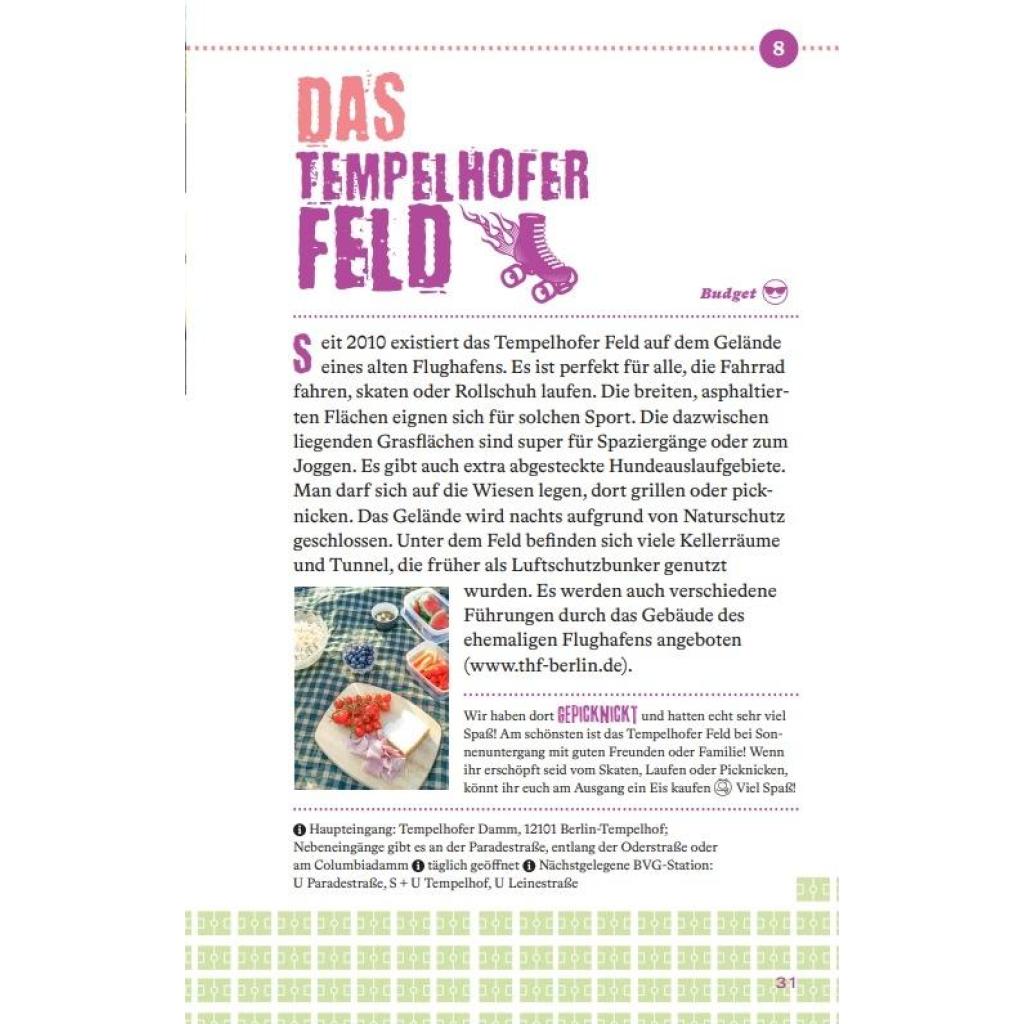 8

DAS TEMPELHOFER FELD

Budget

Seit 2010 existiert das Tempelhofer Feld auf dem Gelände eines alten Flughafens. Es ist perfekt für alle, die Fahrrad fahren, skaten oder Rollschuh laufen. Die breiten, asphaltierten Flächen eignen sich für solchen Sport. Die dazwischen liegenden Grasflächen sind super für Spaziergänge oder zum Joggen. Es gibt auch extra abgesteckte Hundeauslaufgebiete. Man darf sich auf die Wiesen legen, dort grillen oder picknicken. Das Gelände wird nachts aufgrund von Naturschutz geschlossen. Unter dem Feld befinden sich viele Kellerräume und Tunnel, die früher als Luftschutzbunker genutzt wurden. Es werden auch verschiedene Führungen durch das Gebäude des ehemaligen Flughafens angeboten (www.thf-berlin.de).

Wir haben dort GEPICKNICKT und hatten echt sehr viel Spaß! Am schönsten ist das Tempelhofer Feld bei Sonnenuntergang mit guten Freunden oder Familie! Wenn ihr erschöpft seid vom Skaten, Laufen oder Picknicken, könnt ihr euch am Ausgang ein Eis kaufen Viel Spaß!

Haupteingang: Tempelhofer Damm, 12101 Berlin-Tempelhof; Nebeneingänge gibt es an der Paradestraße, entlang der Oderstraße oder am Columbiadamm täglich geöffnet Nächstgelegene BVG-Station: U Paradestraße, S + U Tempelhof, U Leinestraße

31